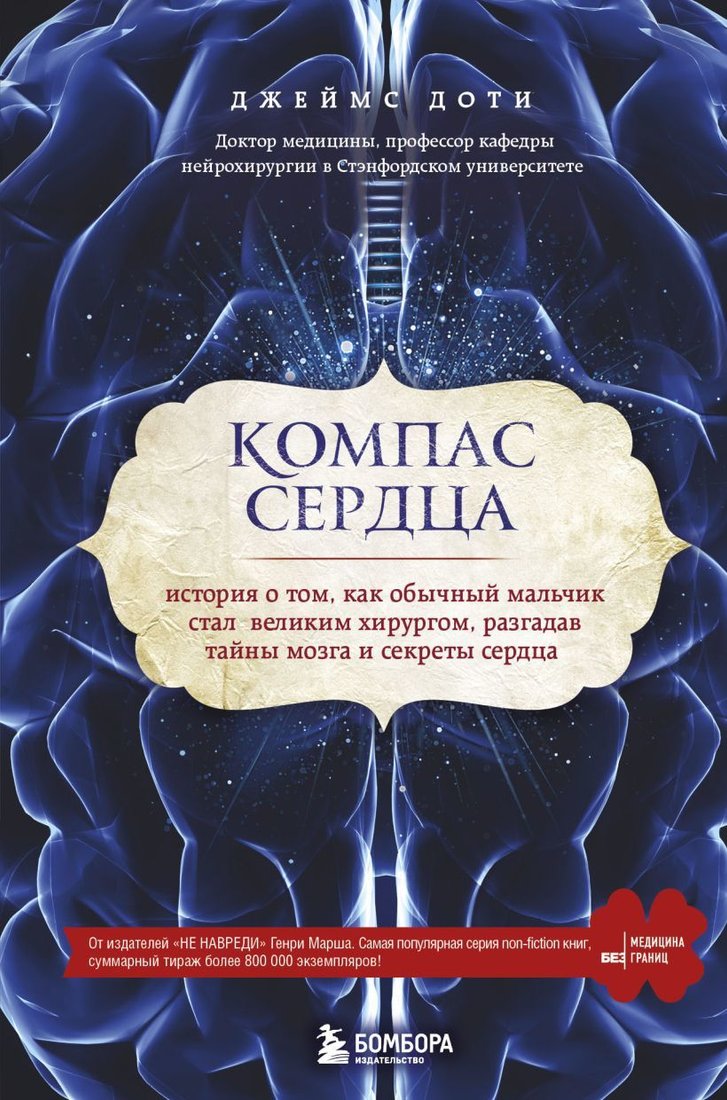 ДЖЕЙМС ДОТИ

Доктор медицины, профессор кафедры нейрохирургии в Стэнфордском университете

КОМПАС СЕРДЦА

история о том, как обычный мальчик стал великим хирургом, разгадав тайны мозга и секреты сердца

От издателей «НЕ НАВРЕДИ» Генри Марша. Самая популярная серия non-fiction книг, суммарный тираж более 800 000 экземпляров!

МЕДИЦИНА БЕЗ ГРАНИЦ

БОМБОРА
ИЗДАТЕЛЬСТВО